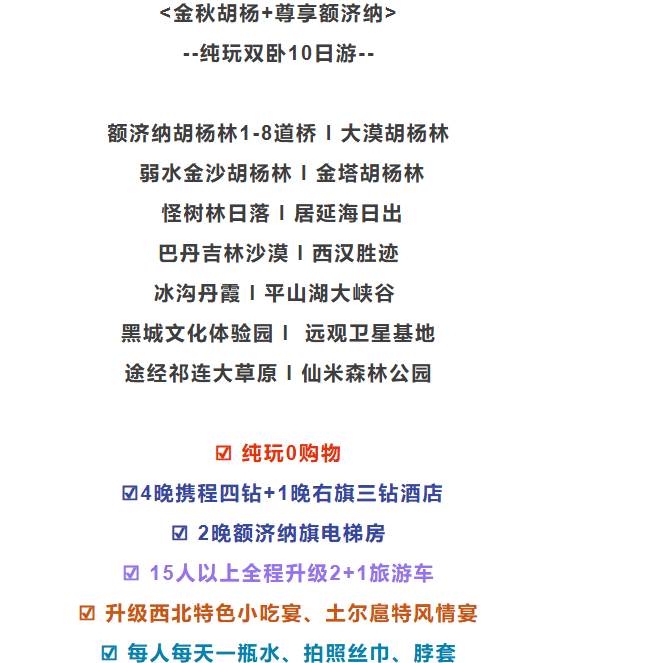 <金秋胡杨+尊享额济纳>

--纯玩双卧10日游--

额济纳胡杨林1-8道桥 I 大漠胡杨林

弱水金沙胡杨林 I 金塔胡杨林

怪树林日落 I 居延海日出

巴丹吉林沙漠 I 西汉胜迹

冰沟丹霞 I 平山湖大峡谷

黑城文化体验园 I 远观卫星基地

途经祁连大草原 I 仙米森林公园

☑ 纯玩0购物

☑4晚携程四钻+1晚右旗三钻酒店

☑ 2晚额济纳旗电梯房

☑ 15人以上全程升级2+1旅游车

☑ 升级西北特色小吃宴、土尔扈特风情宴

☑ 每人每天一瓶水、拍照丝巾、脖套